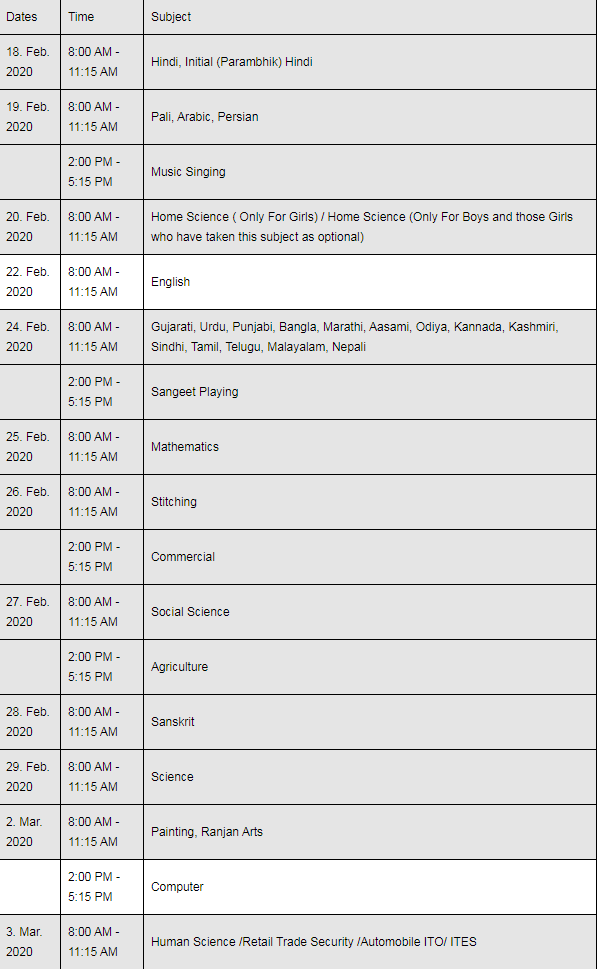 | Dates | Time | Subject |
|---|---|---|
| 18. Feb. 2020 | 8:00 AM - 11:15 AM | Hindi, Initial (Parambhik) Hindi |
| 19. Feb. 2020 | 8:00 AM - 11:15 AM | Pali, Arabic, Persian |
| | 2:00 PM - 5:15 PM | Music Singing |
| 20. Feb. 2020 | 8:00 AM - 11:15 AM | Home Science ( Only For Girls) / Home Science (Only For Boys and those Girls who have taken this subject as optional) |
| 22. Feb. 2020 | 8:00 AM - 11:15 AM | English |
| 24. Feb. 2020 | 8:00 AM - 11:15 AM | Gujarati, Urdu, Punjabi, Bangla, Marathi, Aasami, Odiya, Kannada, Kashmiri, Sindhi, Tamil, Telugu, Malayalam, Nepali |
| | 2:00 PM - 5:15 PM | Sangeet Playing |
| 25. Feb. 2020 | 8:00 AM - 11:15 AM | Mathematics |
| 26. Feb. 2020 | 8:00 AM - 11:15 AM | Stitching |
| | 2:00 PM - 5:15 PM | Commercial |
| 27. Feb. 2020 | 8:00 AM - 11:15 AM | Social Science |
| | 2:00 PM - 5:15 PM | Agriculture |
| 28. Feb. 2020 | 8:00 AM - 11:15 AM | Sanskrit |
| 29. Feb. 2020 | 8:00 AM - 11:15 AM | Science |
| 2. Mar. 2020 | 8:00 AM - 11:15 AM | Painting, Ranjan Arts |
| | 2:00 PM - 5:15 PM | Computer |
| 3. Mar. 2020 | 8:00 AM - 11:15 AM | Human Science /Retail Trade Security /Automobile ITO/ ITES |